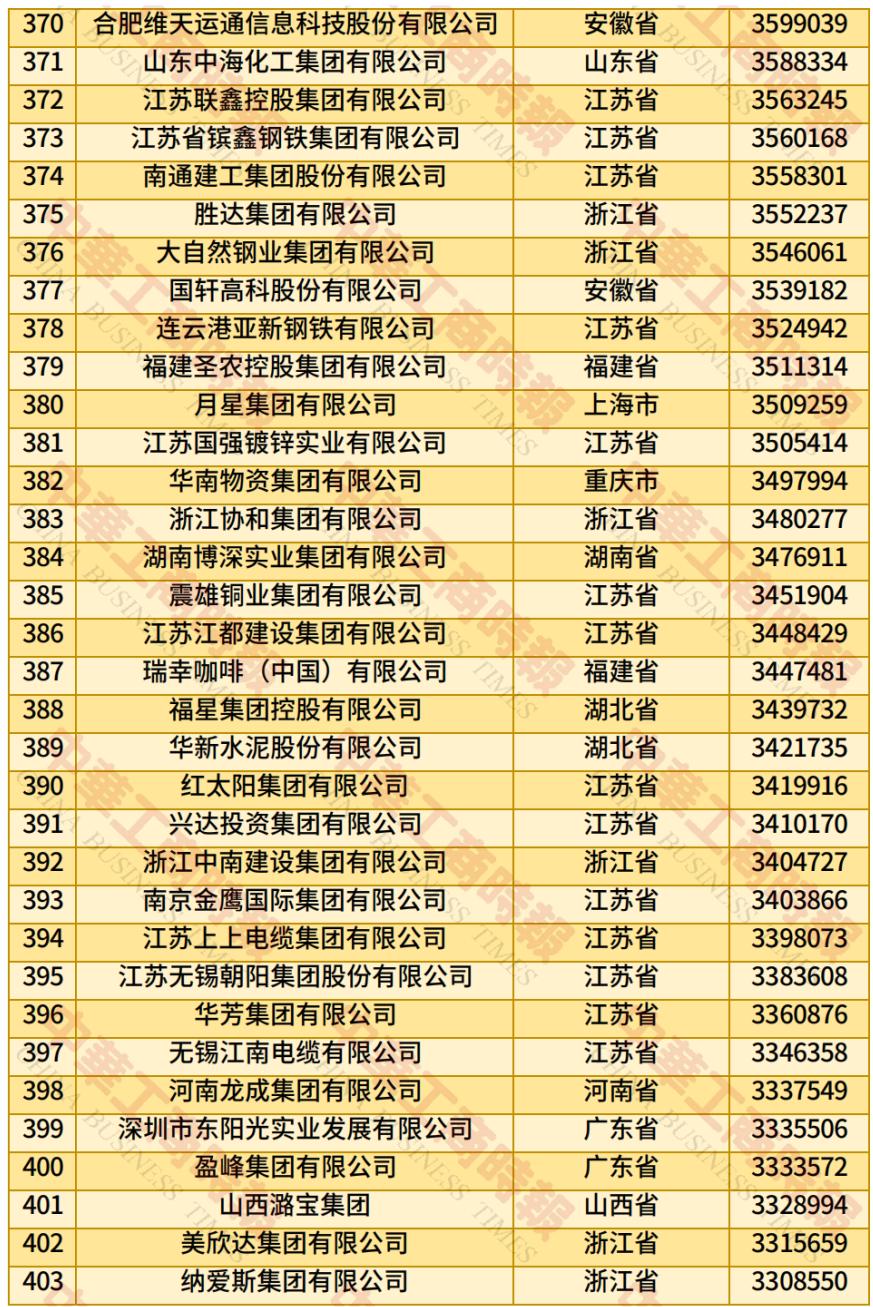 | 370 | 合肥维天运通信息科技股份有限公司 | 安徽省 | 3599039 |
|---|---|---|---|
| 371 | 山东中海化工集团有限公司 | 山东省 | 3588334 |
| 372 | 江苏联鑫控股集团有限公司 | 江苏省 | 3563245 |
| 373 | 江苏省镔鑫钢铁集团有限公司 | 江苏省 | 3560168 |
| 374 | 南通建工集团股份有限公司 | 江苏省 | 3558301 |
| 375 | 胜达集团有限公司 | 浙江省 | 3552237 |
| 376 | 大自然钢业集团有限公司 | 浙江省 | 3546061 |
| 377 | 国轩高科股份有限公司 | 安徽省 | 3539182 |
| 378 | 连云港亚新钢铁有限公司 | 江苏省 | 3524942 |
| 379 | 福建圣农控股集团有限公司 | 福建省 | 3511314 |
| 380 | 月星集团有限公司 | 上海市 | 3509259 |
| 381 | 江苏国强镀锌实业有限公司 | 江苏省 | 3505414 |
| 382 | 华南物资集团有限公司 | 重庆市 | 3497994 |
| 383 | 浙江协和集团有限公司 | 浙江省 | 3480277 |
| 384 | 湖南博深实业集团有限公司 | 湖南省 | 3476911 |
| 385 | 震雄铜业集团有限公司 | 江苏省 | 3451904 |
| 386 | 江苏江都建设集团有限公司 | 江苏省 | 3448429 |
| 387 | 瑞幸咖啡（中国）有限公司 | 福建省 | 3447481 |
| 388 | 福星集团控股有限公司 | 湖北省 | 3439732 |
| 389 | 华新水泥股份有限公司 | 湖北省 | 3421735 |
| 390 | 红太阳集团有限公司 | 江苏省 | 3419916 |
| 391 | 兴达投资集团有限公司 | 江苏省 | 3410170 |
| 392 | 浙江中南建设集团有限公司 | 浙江省 | 3404727 |
| 393 | 南京金鹰国际集团有限公司 | 江苏省 | 3403866 |
| 394 | 江苏上上电缆集团有限公司 | 江苏省 | 3398073 |
| 395 | 江苏无锡朝阳集团股份有限公司 | 江苏省 | 3383608 |
| 396 | 华芳集团有限公司 | 江苏省 | 3360876 |
| 397 | 无锡江南电缆有限公司 | 江苏省 | 3346358 |
| 398 | 河南龙成集团有限公司 | 河南省 | 3337549 |
| 399 | 深圳市东阳光实业发展有限公司 | 广东省 | 3335506 |
| 400 | 盈峰集团有限公司 | 广东省 | 3333572 |
| 401 | 山西潞宝集团 | 山西省 | 3328994 |
| 402 | 美欣达集团有限公司 | 浙江省 | 3315659 |
| 403 | 纳爱斯集团有限公司 | 浙江省 | 3308550 |

中華工商時報
CHINA BUSINESS TIMES